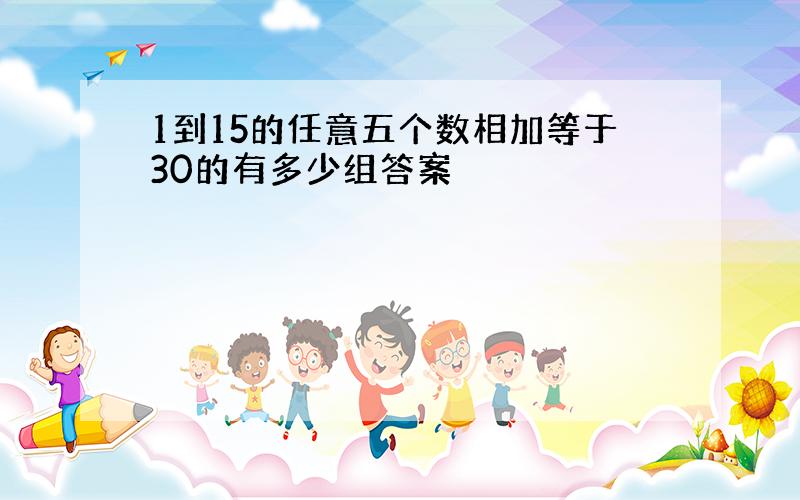 1到15的任意五个数相加等于30的有多少组答案